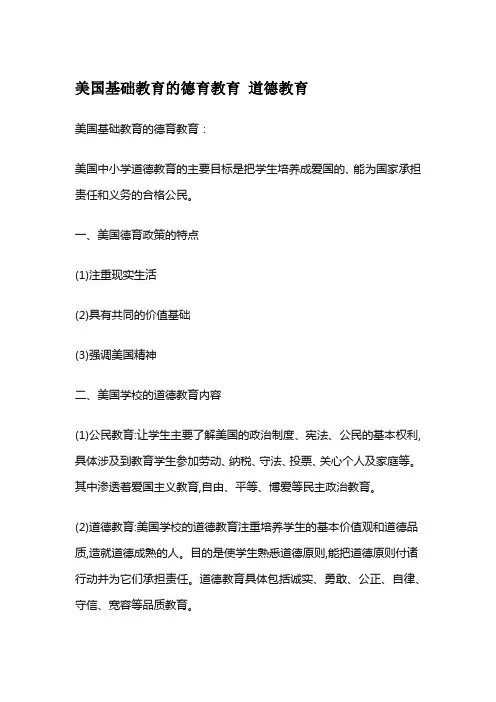 美国基础教育的德育教育 道德教育

美国基础教育的德育教育：

美国中小学道德教育的主要目标是把学生培养成爱国的、能为国家承担责任和义务的合格公民。

一、美国德育政策的特点

(1)注重现实生活

(2)具有共同的价值基础

(3)强调美国精神

二、美国学校的道德教育内容

(1)公民教育:让学生主要了解美国的政治制度、宪法、公民的基本权利,具体涉及到教育学生参加劳动、纳税、守法、投票、关心个人及家庭等。其中渗透着爱国主义教育,自由、平等、博爱等民主政治教育。

(2)道德教育:美国学校的道德教育注重培养学生的基本价值观和道德品质,造就道德成熟的人。目的是使学生熟悉道德原则,能把道德原则付诸行动并为它们承担责任。道德教育具体包括诚实、勇敢、公正、自律、守信、宽容等品质教育。